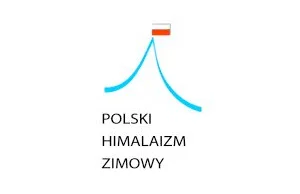 POLSKI
HIMALAIZM
ZIMOWY